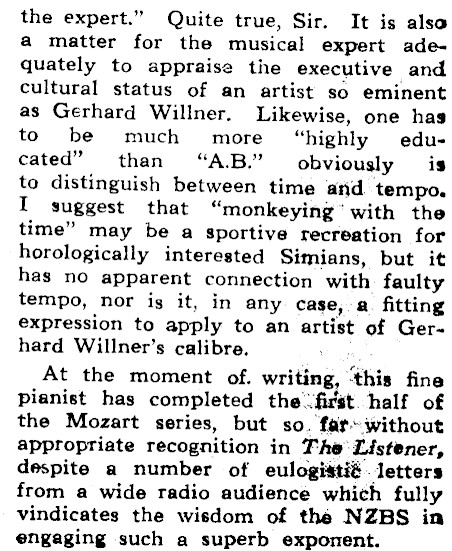 the expert." Quite true, Sir. It is also a matter for the musical expert adequately to appraise the executive and cultural status of an artist so eminent as Gerhard Willner. Likewise, one has to be much more "highly educated" than "A.B." obviously is to distinguish between time and tempo. I suggest that "monkeying with the time" may be a sportive recreation for horologically interested Simians, but it has no apparent connection with faulty tempo, nor is it, in any case, a fitting expression to apply to an artist of Gerhard Willner's calibre.

At the moment of. writing, this fine pianist has completed the first half of the Mozart series, but so far without appropriate recognition in The Listener, despite a number of eulogistic letters from a wide radio audience which fully vindicates the wisdom of the NZBS in engaging such a superb exponent.